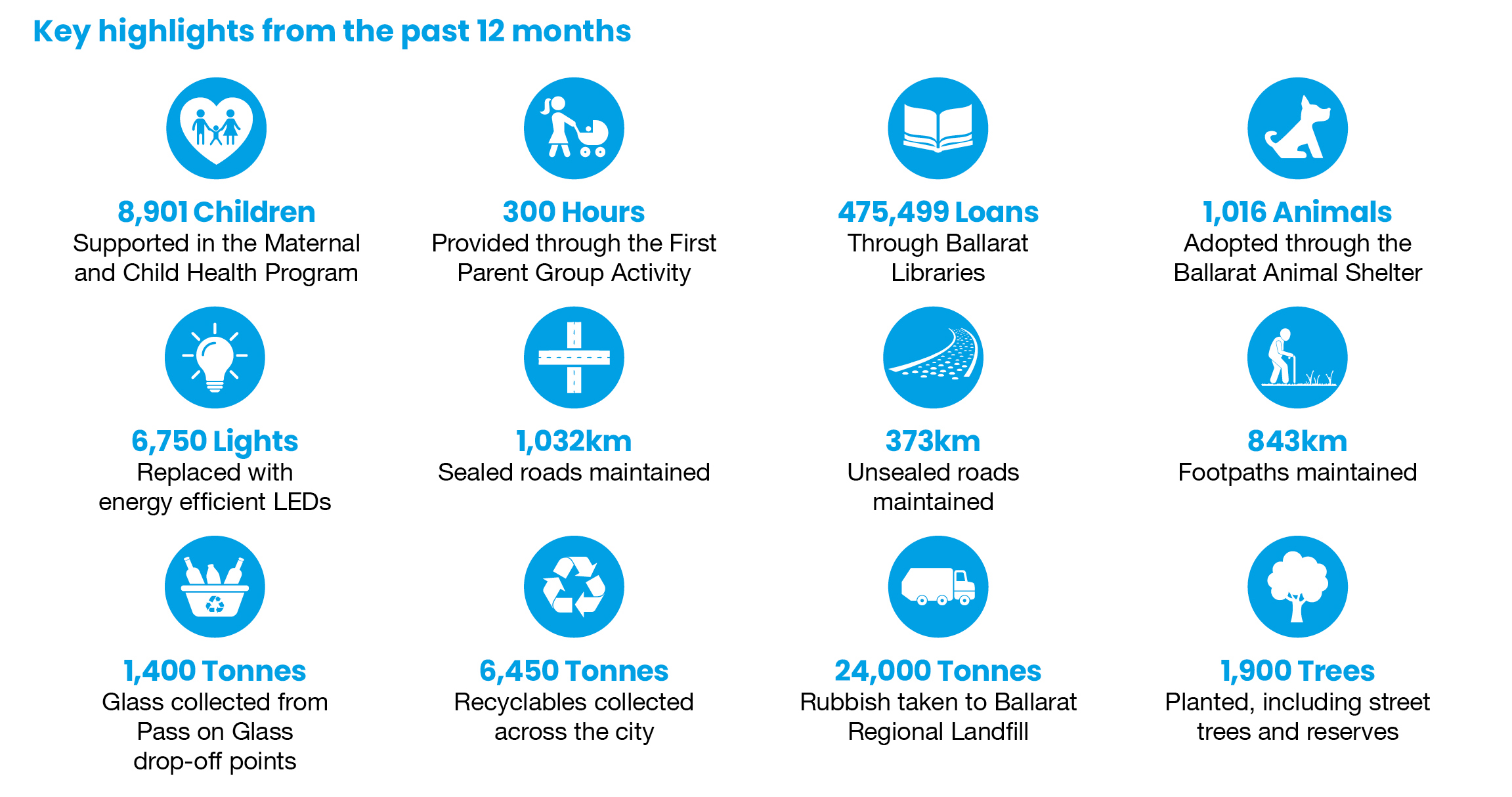 Key highlights from the past 12 months

8,901 Children
Supported in the Maternal and Child Health Program

300 Hours
Provided through the First Parent Group Activity

475,499 Loans
Through Ballarat Libraries

1,016 Animals
Adopted through the Ballarat Animal Shelter

6,750 Lights
Replaced with energy efficient LEDs

1,032km
Sealed roads maintained

373km
Unsealed roads maintained

843km
Footpaths maintained

1,400 Tonnes
Glass collected from Pass on Glass drop-off points

6,450 Tonnes
Recyclables collected across the city

24,000 Tonnes
Rubbish taken to Ballarat Regional Landfill

1,900 Trees
Planted, including street trees and reserves